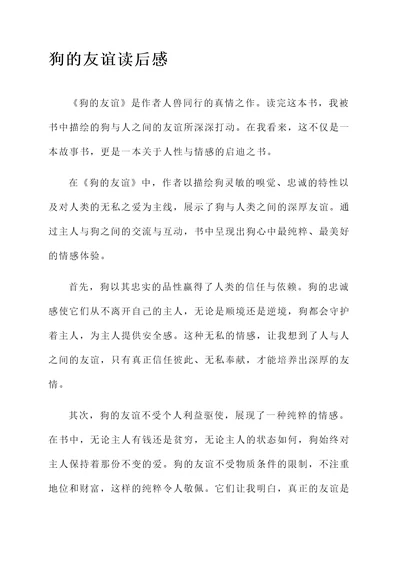 狗的友谊读后感

《狗的友谊》是作者人兽同行的真情之作。读完这本书，我被书中描绘的狗与人之间的友谊所深深打动。在我看来，这不仅是一本故事书，更是一本关于人性与情感的启迪之书。

在《狗的友谊》中，作者以描绘狗灵敏的嗅觉、忠诚的特性以及对人类的无私之爱为主线，展示了狗与人类之间的深厚友谊。通过主人与狗之间的交流与互动，书中呈现出狗心中最纯粹、最美好的情感体验。

首先，狗以其忠实的品性赢得了人类的信任与依赖。狗的忠诚感使它们从不离开自己的主人，无论是顺境还是逆境，狗都会守护着主人，为主人提供安全感。这种无私的情感，让我想到了人与人之间的友谊，只有真正信任彼此、无私奉献，才能培养出深厚的友情。

其次，狗的友谊不受个人利益驱使，展现了一种纯粹的情感。在书中，无论主人有钱还是贫穷，无论主人的状态如何，狗始终对主人保持着那份不变的爱。狗的友谊不受物质条件的限制，不注重地位和财富，这样的纯粹令人敬佩。它们让我明白，真正的友谊是